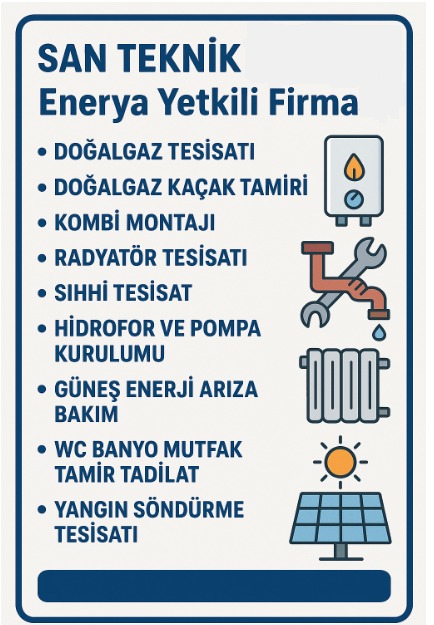 SAN TEKNİK
Enerya Yetkili Firma

• DOĞALGAZ TESİSATI
• DOĞALGAZ KAÇAK TAMİRİ
• KOMBİ MONTAJI
• RADYATÖR TESİSATI
• SIHHİ TESİSAT
• HİDROFOR VE POMPA KURULUMU
• GÜNEŞ ENERJİ ARIZA BAKIM
• WC BANYO MUTFAK TAMİR TADİLAT
• YANGIN SÖNDÜRME TESİSATI